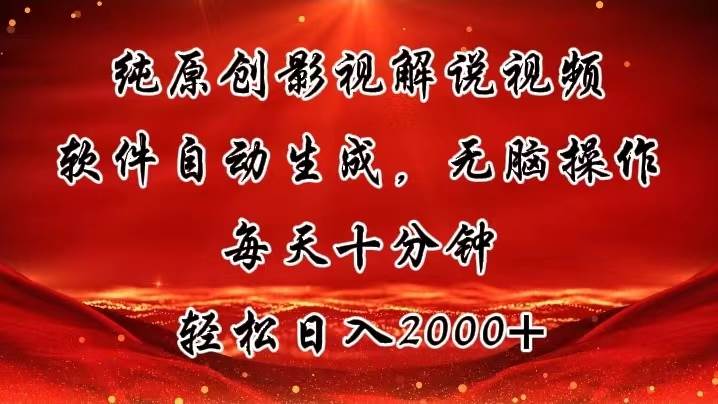 纯原创影视解说视频
软件自动生成，无脑操作
每天十分钟
轻松日入2000+